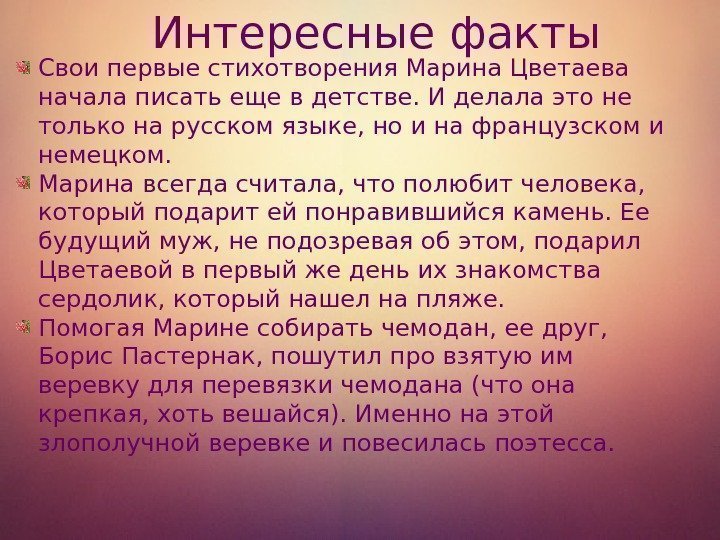 Интересные факты

Свои первые стихотворения Марина Цветаева начала писать еще в детстве. И делала это не только на русском языке, но и на французском и немецком.

Марина всегда считала, что полюбит человека, который подарит ей понравившийся камень. Ее будущий муж, не подозревая об этом, подарил Цветаевой в первый же день их знакомства сердолик, который нашел на пляже.

Помогая Марине собирать чемодан, ее друг, Борис Пастернак, пошутил про взятую им веревку для перевязки чемодана (что она крепкая, хоть вешайся). Именно на этой злополучной веревке и повесилась поэтесса.